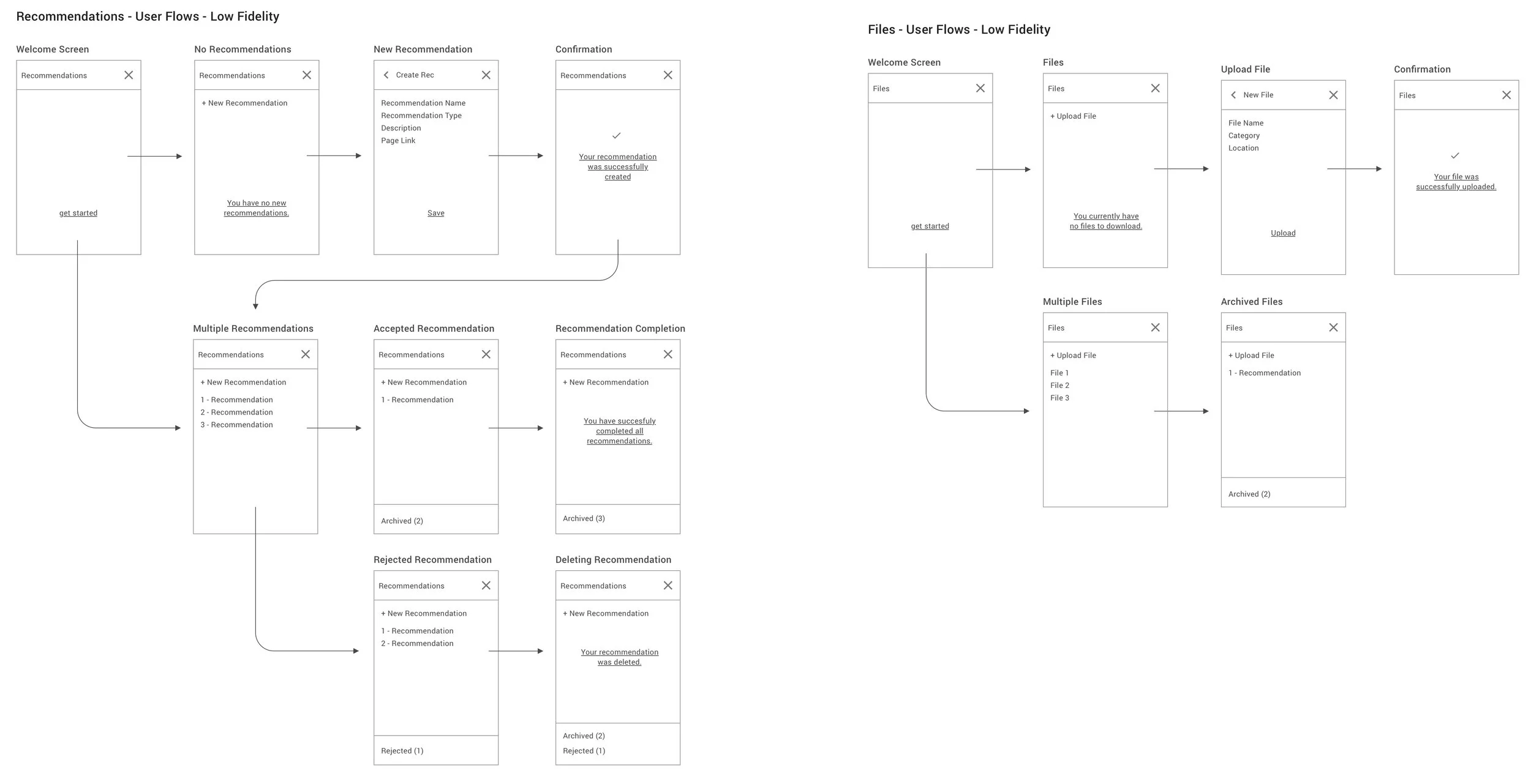 Recommendations - User Flows - Low Fidelity

Welcome Screen

Recommendations

get started

No Recommendations

Recommendations

+ New Recommendation

You have no new recommendations.

New Recommendation

Create Rec

Recommendation Name
Recommendation Type
Description
Page Link

Save

Confirmation

Recommendations

Your recommendation was successfully created

Multiple Recommendations

Recommendations

+ New Recommendation

1 - Recommendation
2 - Recommendation
3 - Recommendation

Accepted Recommendation

Recommendations

+ New Recommendation

1 - Recommendation

Archived (2)

Recommendation Completion

Recommendations

+ New Recommendation

You have succesfuly completed all recommendations.

Archived (3)

Rejected Recommendation

Recommendations

+ New Recommendation

1 - Recommendation
2 - Recommendation

Rejected (1)

Deleting Recommendation

Recommendations

+ New Recommendation

Your recommendation was deleted.

Archived (2)
Rejected (1)

Files - User Flows - Low Fidelity

Welcome Screen

Files

get started

Files

Files

+ Upload File

You currently have no files to download.

Upload File

New File

File Name
Category
Location

Upload

Confirmation

Files

Your file was successfully uploaded.

Multiple Files

Files

+ Upload File

File 1
File 2
File 3

Archived Files

Files

+ Upload File

1 - Recommendation

Archived (2)